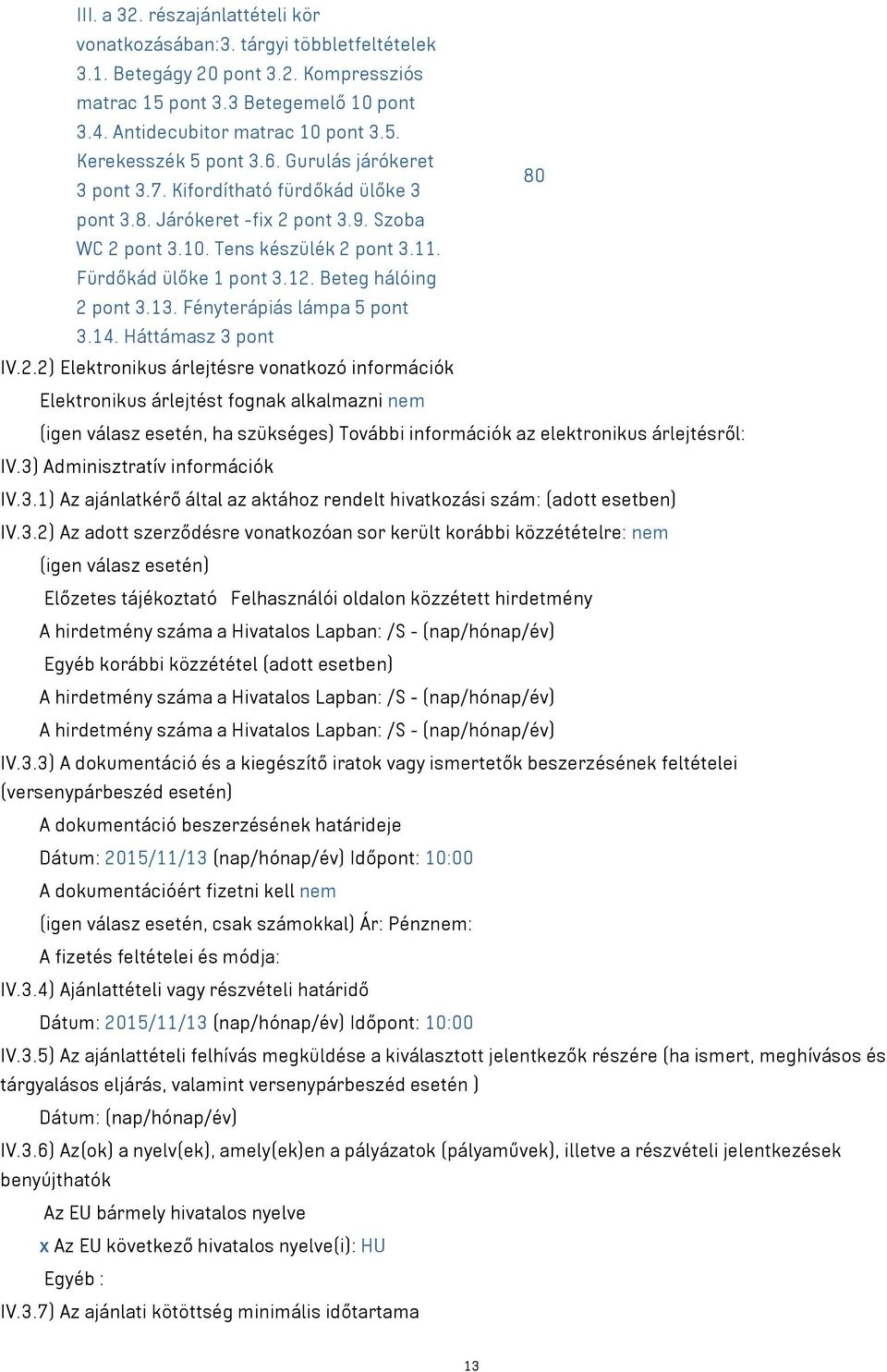 III. a 32. részajánlattételi kör vonatkozásában:3. tárgyi többletfeltételek 3.1. Betegágy 20 pont 3.2. Kompressziós matrac 15 pont 3.3 Betegemelő 10 pont 3.4. Antidecubitor matrac 10 pont 3.5. Kerekesszék 5 pont 3.6. Gurulás járókeret 3 pont 3.7. Kifordítható fürdőkád ülőke 3 pont 3.8. Járókeret -fix 2 pont 3.9. Szoba WC 2 pont 3.10. Tens készülék 2 pont 3.11. Fürdőkád ülőke 1 pont 3.12. Beteg hálóing 2 pont 3.13. Fényterápiás lámpa 5 pont 3.14. Háttámasz 3 pont

80

IV.2.2) Elektronikus árlejtésre vonatkozó információk

Elektronikus árlejtést fognak alkalmazni nem

(igen válasz esetén, ha szükséges) További információk az elektronikus árlejtésről:

IV.3) Adminisztratív információk

IV.3.1) Az ajánlatkérő által az aktához rendelt hivatkozási szám: (adott esetben)

IV.3.2) Az adott szerződésre vonatkozóan sor került korábbi közzétételre: nem

(igen válasz esetén)

Előzetes tájékoztató Felhasználói oldalon közzétett hirdetmény

A hirdetmény száma a Hivatalos Lapban: /S - (nap/hónap/év)

Egyéb korábbi közzététel (adott esetben)

A hirdetmény száma a Hivatalos Lapban: /S - (nap/hónap/év)

A hirdetmény száma a Hivatalos Lapban: /S - (nap/hónap/év)

IV.3.3) A dokumentáció és a kiegészítő iratok vagy ismertetők beszerzésének feltételei (versenypárbeszéd esetén)

A dokumentáció beszerzésének határideje

Dátum: 2015/11/13 (nap/hónap/év) Időpont: 10:00

A dokumentációért fizetni kell nem

(igen válasz esetén, csak számokkal) Ár: Pénznem:

A fizetés feltételei és módja:

IV.3.4) Ajánlattételi vagy részvételi határidő

Dátum: 2015/11/13 (nap/hónap/év) Időpont: 10:00

IV.3.5) Az ajánlattételi felhívás megküldése a kiválasztott jelentkezők részére (ha ismert, meghívásos és tárgyalásos eljárás, valamint versenypárbeszéd esetén )

Dátum: (nap/hónap/év)

IV.3.6) Az(ok) a nyelv(ek), amely(ek)en a pályázatok (pályaművek), illetve a részvételi jelentkezések benyújthatók

Az EU bármely hivatalos nyelve

x Az EU következő hivatalos nyelve(i): HU

Egyéb :

IV.3.7) Az ajánlati kötöttség minimális időtartama

13